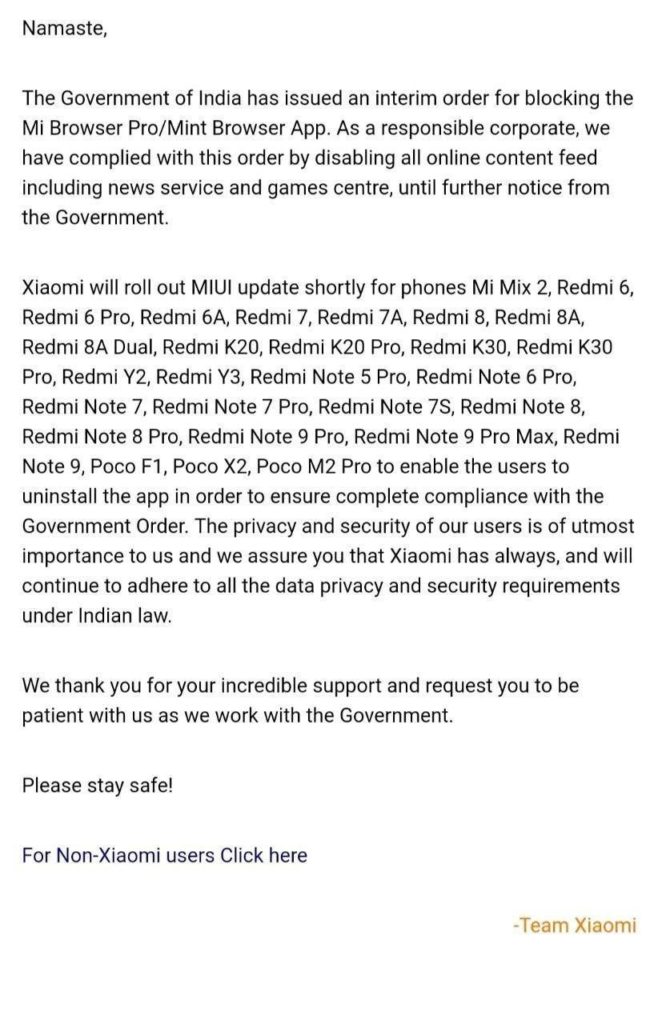 Namaste,

The Government of India has issued an interim order for blocking the Mi Browser Pro/Mint Browser App. As a responsible corporate, we have complied with this order by disabling all online content feed including news service and games centre, until further notice from the Government.

Xiaomi will roll out MIUI update shortly for phones Mi Mix 2, Redmi 6, Redmi 6 Pro, Redmi 6A, Redmi 7, Redmi 7A, Redmi 8, Redmi 8A, Redmi 8A Dual, Redmi K20, Redmi K20 Pro, Redmi K30, Redmi K30 Pro, Redmi Y2, Redmi Y3, Redmi Note 5 Pro, Redmi Note 6 Pro, Redmi Note 7, Redmi Note 7 Pro, Redmi Note 7S, Redmi Note 8, Redmi Note 8 Pro, Redmi Note 9 Pro, Redmi Note 9 Pro Max, Redmi Note 9, Poco F1, Poco X2, Poco M2 Pro to enable the users to uninstall the app in order to ensure complete compliance with the Government Order. The privacy and security of our users is of utmost importance to us and we assure you that Xiaomi has always, and will continue to adhere to all the data privacy and security requirements under Indian law.

We thank you for your incredible support and request you to be patient with us as we work with the Government.

Please stay safe!

For Non-Xiaomi users Click here

-Team Xiaomi